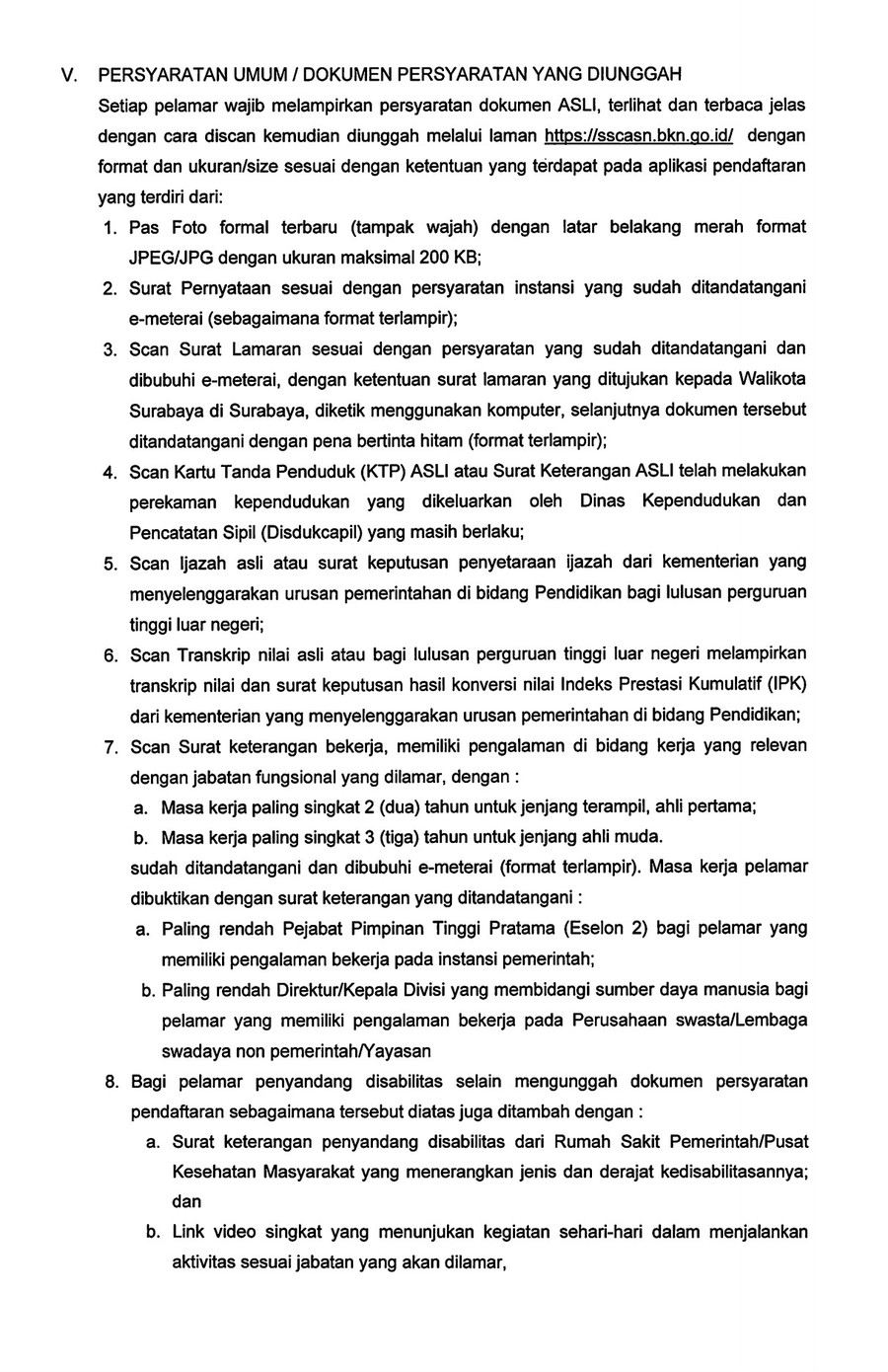 V. PERSYARATAN UMUM / DOKUMEN PERSYARATAN YANG DIUNGGAH

Setiap pelamar wajib melampirkan persyaratan dokumen ASLI, terlihat dan terbaca jelas dengan cara discan kemudian diunggah melalui laman https://sscasn.bkn.go.id/ dengan format dan ukuran/size sesuai dengan ketentuan yang terdapat pada aplikasi pendaftaran yang terdiri dari:

1. Pas Foto formal terbaru (tampak wajah) dengan latar belakang merah format JPEG/JPG dengan ukuran maksimal 200 KB;
2. Surat Pernyataan sesuai dengan persyaratan instansi yang sudah ditandatangani e-meterai (sebagaimana format terlampir);
3. Scan Surat Lamaran sesuai dengan persyaratan yang sudah ditandatangani dan dibubuhi e-meterai, dengan ketentuan surat lamaran yang ditujukan kepada Walikota Surabaya di Surabaya, diketik menggunakan komputer, selanjutnya dokumen tersebut ditandatangani dengan pena bertinta hitam (format terlampir);
4. Scan Kartu Tanda Penduduk (KTP) ASLI atau Surat Keterangan ASLI telah melakukan perekaman kependudukan yang dikeluarkan oleh Dinas Kependudukan dan Pencatatan Sipil (Disdukcapil) yang masih berlaku;
5. Scan Ijazah asli atau surat keputusan penyetaraan ijazah dari kementerian yang menyelenggarakan urusan pemerintahan di bidang Pendidikan bagi lulusan perguruan tinggi luar negeri;
6. Scan Transkrip nilai asli atau bagi lulusan perguruan tinggi luar negeri melampirkan transkrip nilai dan surat keputusan hasil konversi nilai Indeks Prestasi Kumulatif (IPK) dari kementerian yang menyelenggarakan urusan pemerintahan di bidang Pendidikan;
7. Scan Surat keterangan bekerja, memiliki pengalaman di bidang kerja yang relevan dengan jabatan fungsional yang dilamar, dengan :
a. Masa kerja paling singkat 2 (dua) tahun untuk jenjang terampil, ahli pertama;
b. Masa kerja paling singkat 3 (tiga) tahun untuk jenjang ahli muda.
sudah ditandatangani dan dibubuhi e-meterai (format terlampir). Masa kerja pelamar dibuktikan dengan surat keterangan yang ditandatangani :
a. Paling rendah Pejabat Pimpinan Tinggi Pratama (Eselon 2) bagi pelamar yang memiliki pengalaman bekerja pada instansi pemerintah;
b. Paling rendah Direktur/Kepala Divisi yang membidangi sumber daya manusia bagi pelamar yang memiliki pengalaman bekerja pada Perusahaan swasta/Lembaga swadaya non pemerintah/Yayasan
8. Bagi pelamar penyandang disabilitas selain mengunggah dokumen persyaratan pendaftaran sebagaimana tersebut diatas juga ditambah dengan :
a. Surat keterangan penyandang disabilitas dari Rumah Sakit Pemerintah/Pusat Kesehatan Masyarakat yang menerangkan jenis dan derajat kedisabilitasannya; dan
b. Link video singkat yang menunjukan kegiatan sehari-hari dalam menjalankan aktivitas sesuai jabatan yang akan dilamar,